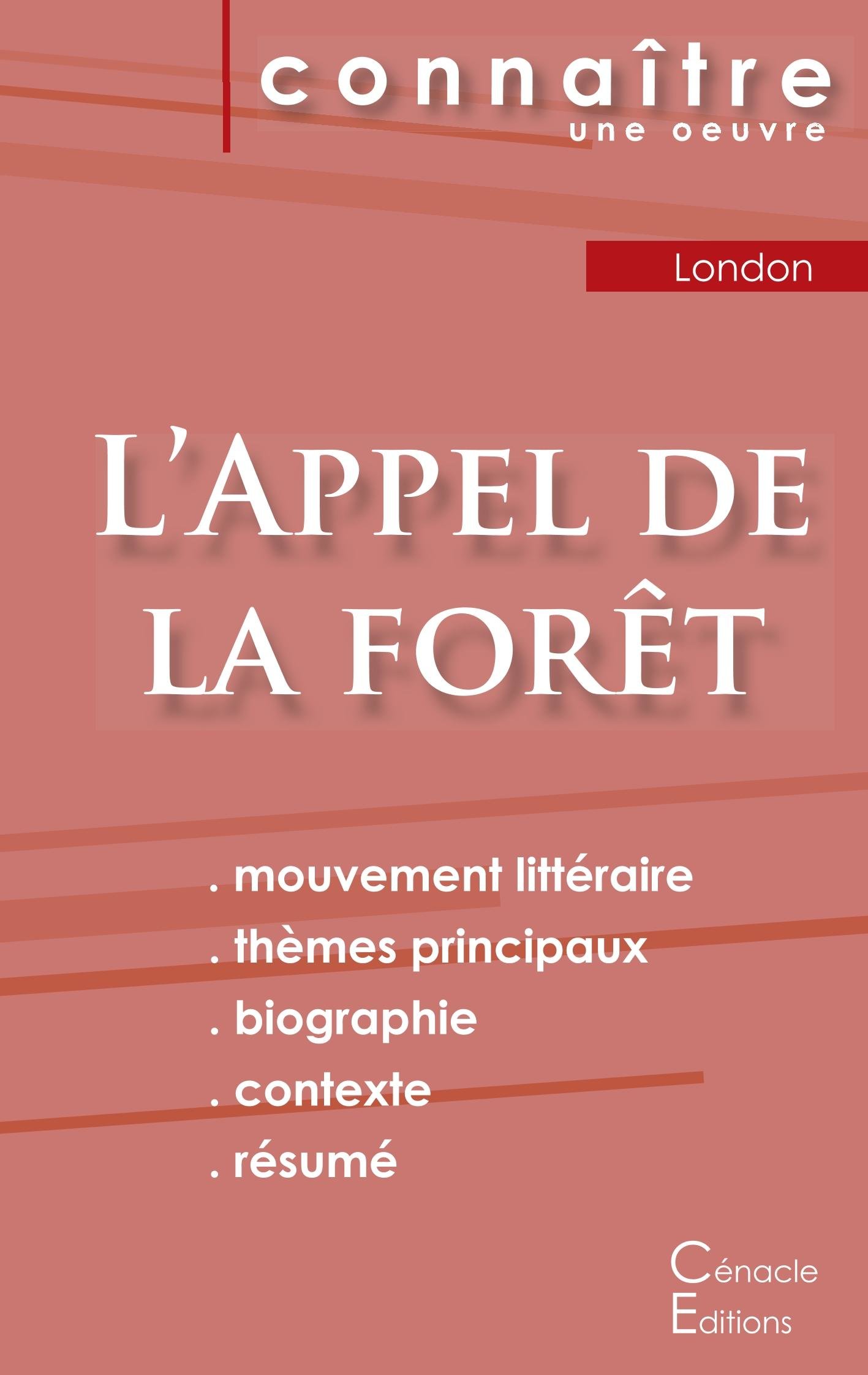 connaître
une oeuvre

London

L'Appel de la forêt

. mouvement littéraire
. thèmes principaux
. biographie
. contexte
. résumé

Cénacle
Editions